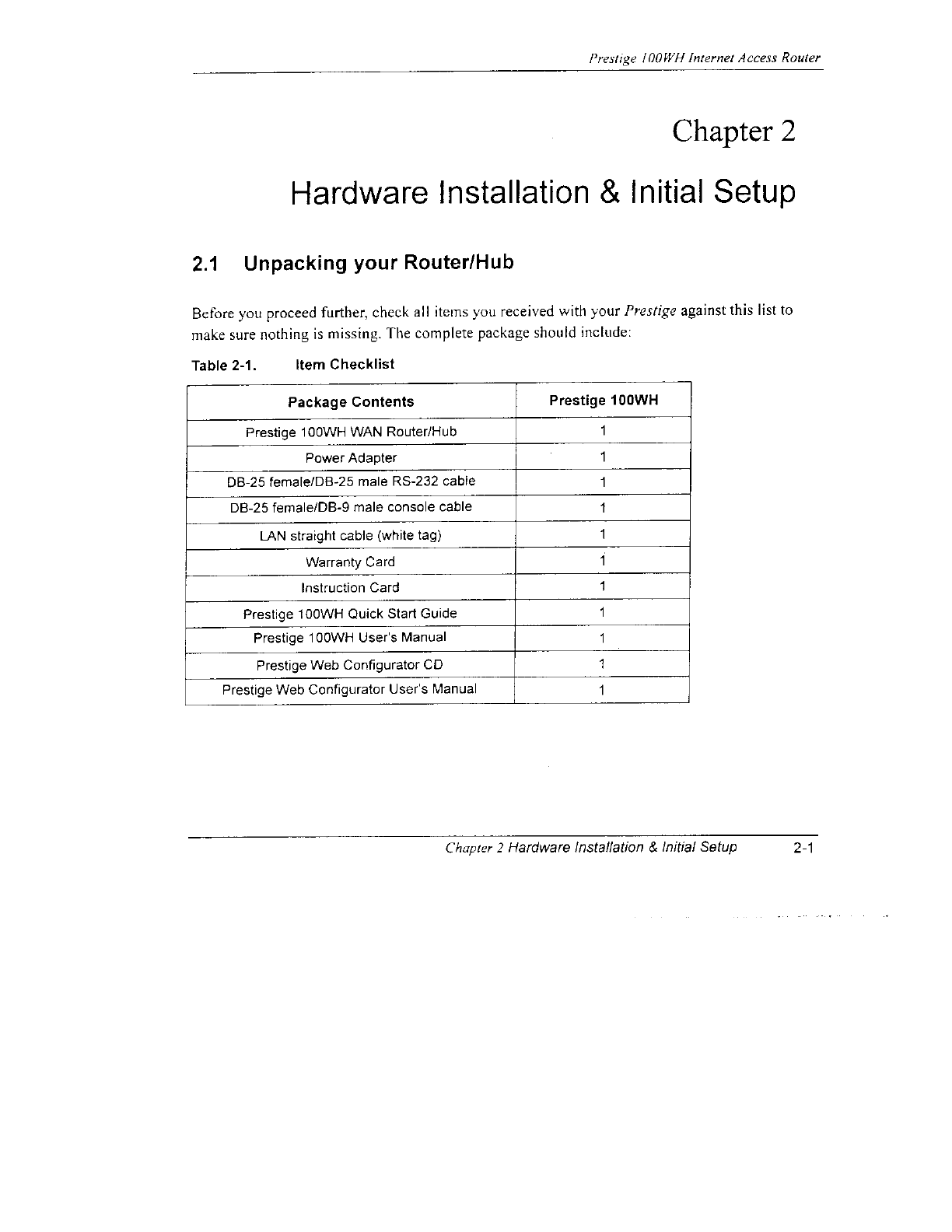 Prestige 100WH Internet Access Router

Chapter 2

Hardware Installation & Initial Setup

2.1 Unpacking your Router/Hub

Before you proceed further, check all items you received with your Prestige against this list to make sure nothing is missing. The complete package should include:

Table 2-1. Item Checklist

| Package Contents | Prestige 100WH |
|---|---|
| Prestige 100WH WAN Router/Hub | 1 |
| Power Adapter | 1 |
| DB-25 female/DB-25 male RS-232 cable | 1 |
| DB-25 female/DB-9 male console cable | 1 |
| LAN straight cable (white tag) | 1 |
| Warranty Card | 1 |
| Instruction Card | 1 |
| Prestige 100WH Quick Start Guide | 1 |
| Prestige 100WH User's Manual | 1 |
| Prestige Web Configurator CD | 1 |
| Prestige Web Configurator User's Manual | 1 |

Chapter 2 Hardware Installation & Initial Setup 2-1